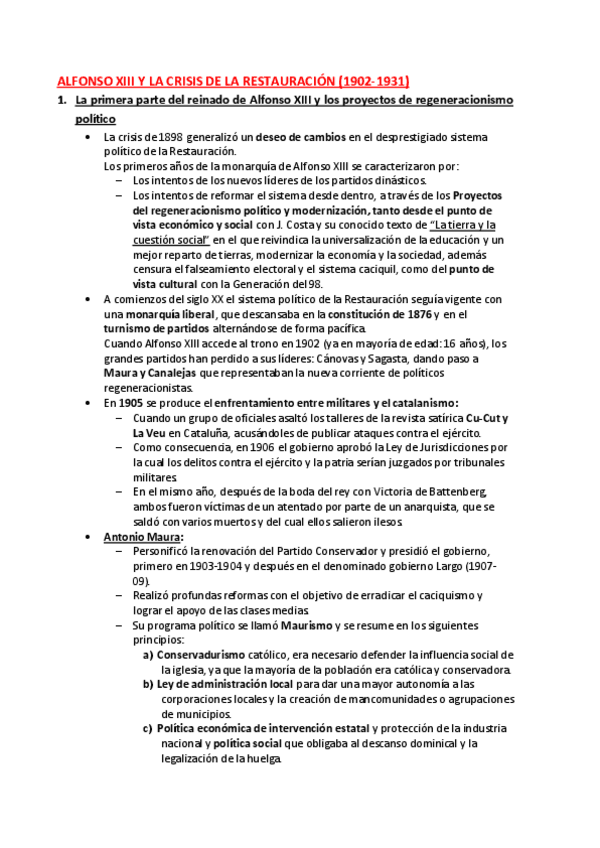 ALFONSO XIII Y LA CRISIS DE LA RESTAURACIÓN (1902-1931)

1. La primera parte del reinado de Alfonso XIII y los proyectos de regeneracionismo político

• La crisis de 1898 generalizó un deseo de cambios en el desprestigiado sistema político de la Restauración.
Los primeros años de la monarquía de Alfonso XIII se caracterizaron por:
– Los intentos de los nuevos líderes de los partidos dinásticos.
– Los intentos de reformar el sistema desde dentro, a través de los Proyectos del regeneracionismo político y modernización, tanto desde el punto de vista económico y social con J. Costa y su conocido texto de "La tierra y la cuestión social" en el que reivindica la universalización de la educación y un mejor reparto de tierras, modernizar la economía y la sociedad, además censura el falseamiento electoral y el sistema caciquil, como del punto de vista cultural con la Generación del 98.

• A comienzos del siglo XX el sistema político de la Restauración seguía vigente con una monarquía liberal, que descansaba en la constitución de 1876 y en el turnismo de partidos alternándose de forma pacífica.
Cuando Alfonso XIII accede al trono en 1902 (ya en mayoría de edad: 16 años), los grandes partidos han perdido a sus líderes: Cánovas y Sagasta, dando paso a Maura y Canalejas que representaban la nueva corriente de políticos regeneracionistas.

• En 1905 se produce el enfrentamiento entre militares y el catalanismo:
– Cuando un grupo de oficiales asaltó los talleres de la revista satírica Cu-Cut y La Veu en Cataluña, acusándoles de publicar ataques contra el ejército.
– Como consecuencia, en 1906 el gobierno aprobó la Ley de Jurisdicciones por la cual los delitos contra el ejército y la patria serían juzgados por tribunales militares.
– En el mismo año, después de la boda del rey con Victoria de Battenberg, ambos fueron víctimas de un atentado por parte de un anarquista, que se saldó con varios muertos y del cual ellos salieron ilesos.

• Antonio Maura:
– Personificó la renovación del Partido Conservador y presidió el gobierno, primero en 1903-1904 y después en el denominado gobierno Largo (1907-09).
– Realizó profundas reformas con el objetivo de erradicar el caciquismo y lograr el apoyo de las clases medias.
– Su programa político se llamó Maurismo y se resume en los siguientes principios:
a) Conservadurismo católico, era necesario defender la influencia social de la iglesia, ya que la mayoría de la población era católica y conservadora.
b) Ley de administración local para dar una mayor autonomía a las corporaciones locales y la creación de mancomunidades o agrupaciones de municipios.
c) Política económica de intervención estatal y protección de la industria nacional y política social que obligaba al descanso dominical y la legalización de la huelga.